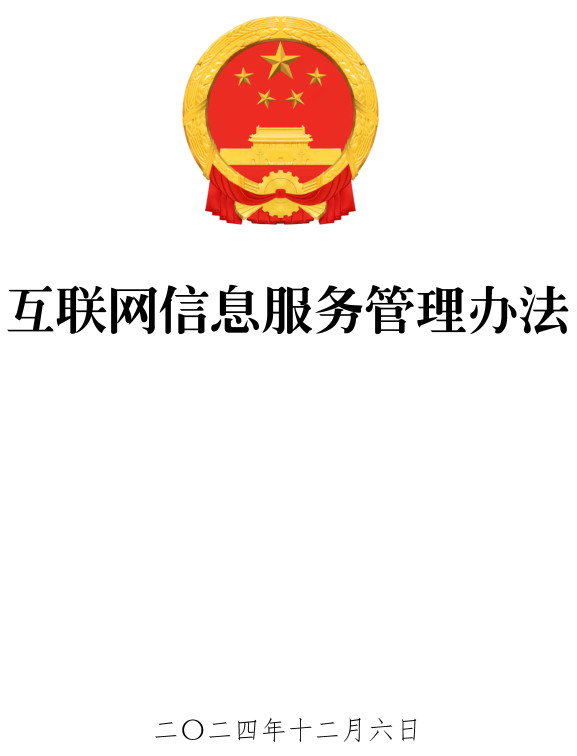 互联网信息服务管理办法

二〇二四年十二月六日